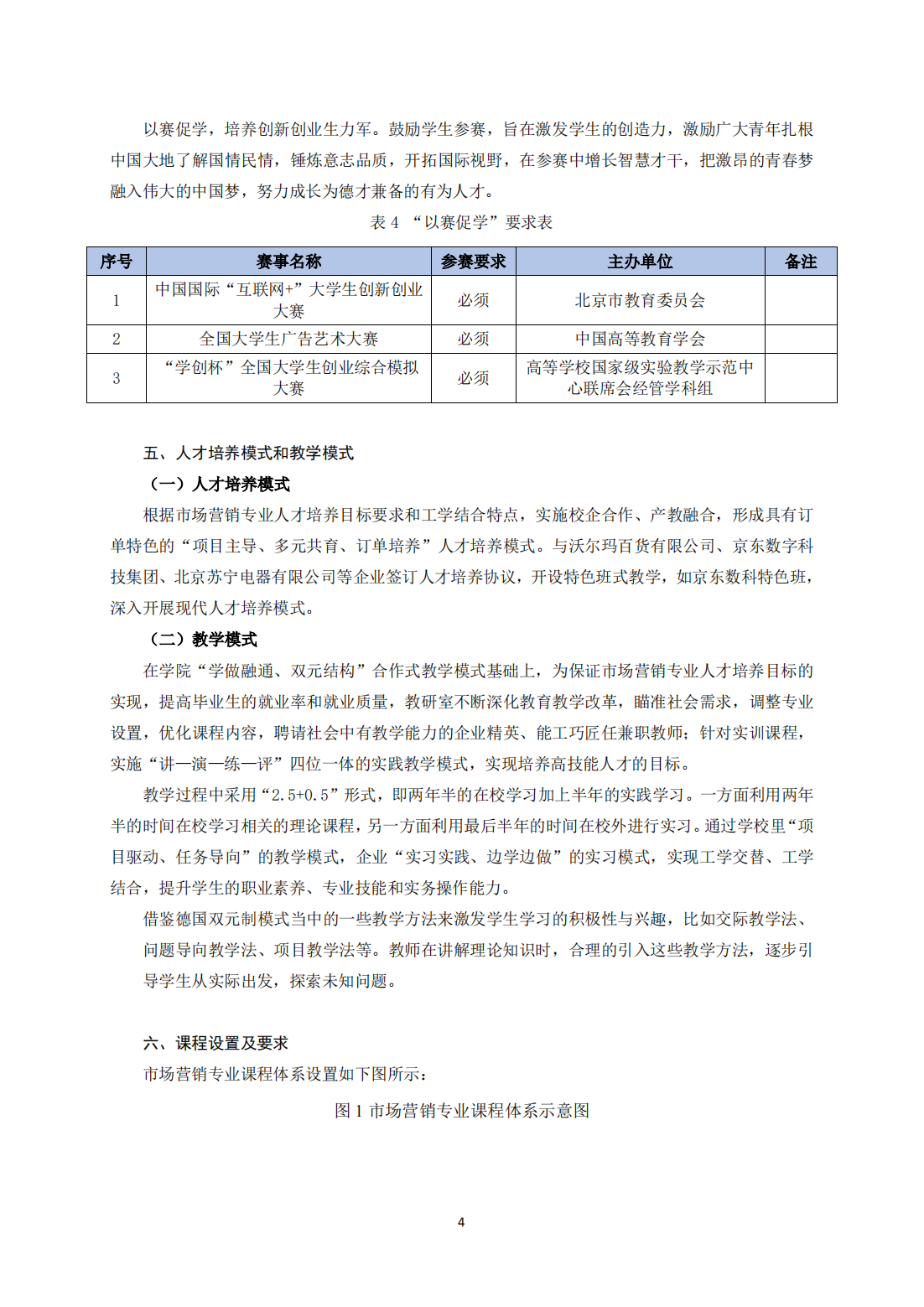 以赛促学，培养创新创业生力军。鼓励学生参赛，旨在激发学生的创造力，激励广大青年扎根中国大地了解国情民情，锤炼意志品质，开拓国际视野，在参赛中增长智慧才干，把激昂的青春梦融入伟大的中国梦，努力成长为德才兼备的有为人才。

表 4 “以赛促学”要求表

| 序号 | 赛事名称 | 参赛要求 | 主办单位 | 备注 |
|---|---|---|---|---|
| 1 | 中国国际“互联网+”大学生创新创业大赛 | 必须 | 北京市教育委员会 | |
| 2 | 全国大学生广告艺术大赛 | 必须 | 中国高等教育学会 | |
| 3 | “学创杯”全国大学生创业综合模拟大赛 | 必须 | 高等学校国家级实验教学示范中心联席会经管学科组 | |

五、人才培养模式和教学模式

（一）人才培养模式

根据市场营销专业人才培养目标要求和工学结合特点，实施校企合作、产教融合，形成具有订单特色的“项目主导、多元共育、订单培养”人才培养模式。与沃尔玛百货有限公司、京东数字科技集团、北京苏宁电器有限公司等企业签订人才培养协议，开设特色班式教学，如京东数科特色班，深入开展现代人才培养模式。

（二）教学模式

在学院“学做融通、双元结构”合作式教学模式基础上，为保证市场营销专业人才培养目标的实现，提高毕业生的就业率和就业质量，教研室不断深化教育教学改革，瞄准社会需求，调整专业设置，优化课程内容，聘请社会中有教学能力的企业精英、能工巧匠任兼职教师；针对实训课程，实施“讲—演—练—评”四位一体的实践教学模式，实现培养高技能人才的目标。

教学过程中采用“2.5+0.5”形式，即两年半的在校学习加上半年的实践学习。一方面利用两年半的时间在校学习相关的理论课程，另一方面利用最后半年的时间在校外进行实习。通过学校里“项目驱动、任务导向”的教学模式，企业“实习实践、边学边做”的实习模式，实现工学交替、工学结合，提升学生的职业素养、专业技能和实务操作能力。

借鉴德国双元制模式当中的一些教学方法来激发学生学习的积极性与兴趣，比如交际教学法、问题导向教学法、项目教学法等。教师在讲解理论知识时，合理的引入这些教学方法，逐步引导学生从实际出发，探索未知问题。

六、课程设置及要求

市场营销专业课程体系设置如下图所示：

图 1 市场营销专业课程体系示意图

4